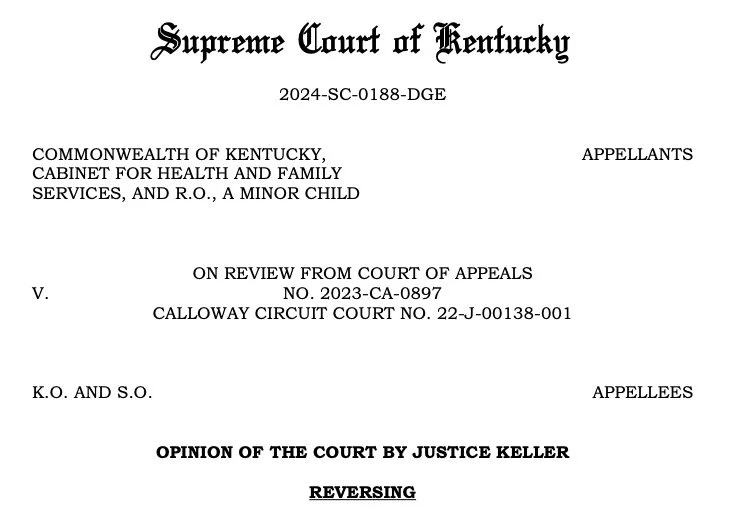 Supreme Court of Kentucky

2024-SC-0188-DGE

COMMONWEALTH OF KENTUCKY, CABINET FOR HEALTH AND FAMILY SERVICES, AND R.O., A MINOR CHILD

APPELLANTS

V.

ON REVIEW FROM COURT OF APPEALS
NO. 2023-CA-0897
CALLOWAY CIRCUIT COURT NO. 22-J-00138-001

K.O. AND S.O.

APPELLEES

OPINION OF THE COURT BY JUSTICE KELLER

REVERSING